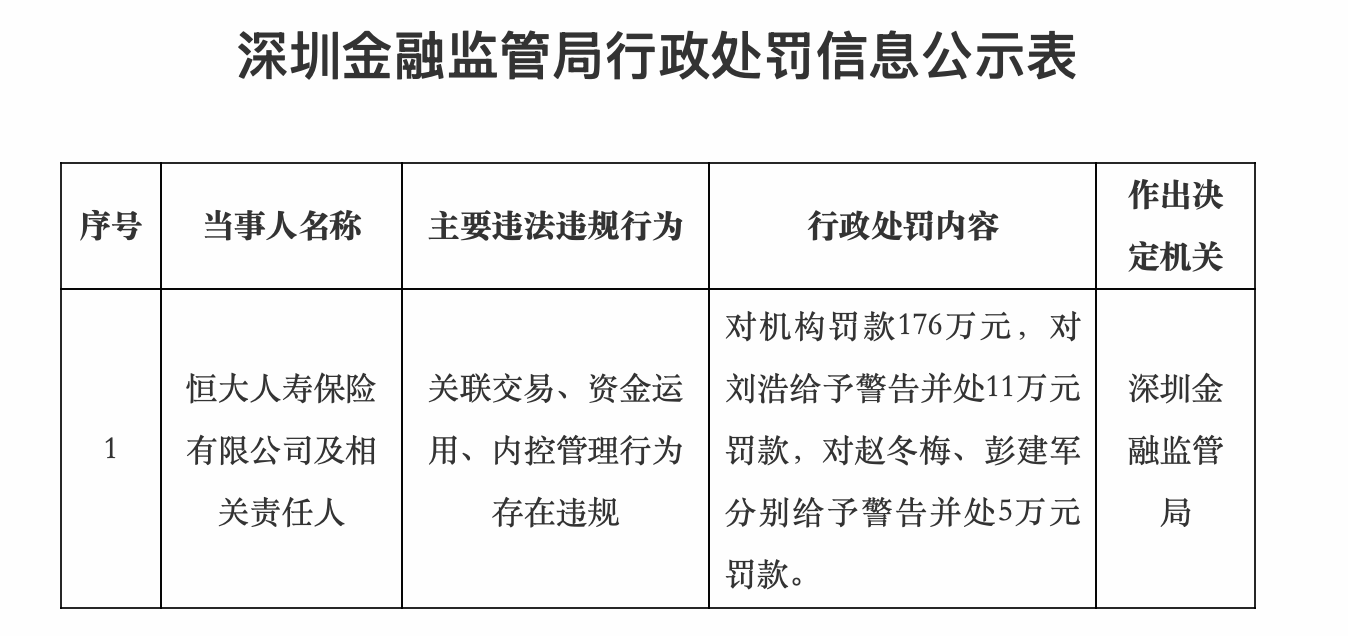 深圳金融监管局行政处罚信息公示表

| 序号 | 当事人名称 | 主要违法违规行为 | 行政处罚内容 | 作出决定机关 |
|---|---|---|---|---|
| 1 | 恒大人寿保险有限公司及相关责任人 | 关联交易、资金运用、内控管理行为存在违规 | 对机构罚款176万元，对刘浩给予警告并处11万元罚款，对赵冬梅、彭建军分别给予警告并处5万元罚款。 | 深圳金融监管局 |